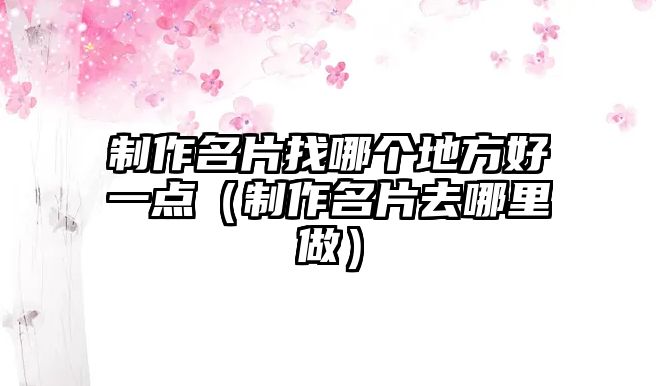 制作名片找哪个地方好一点（制作名片去哪里做）